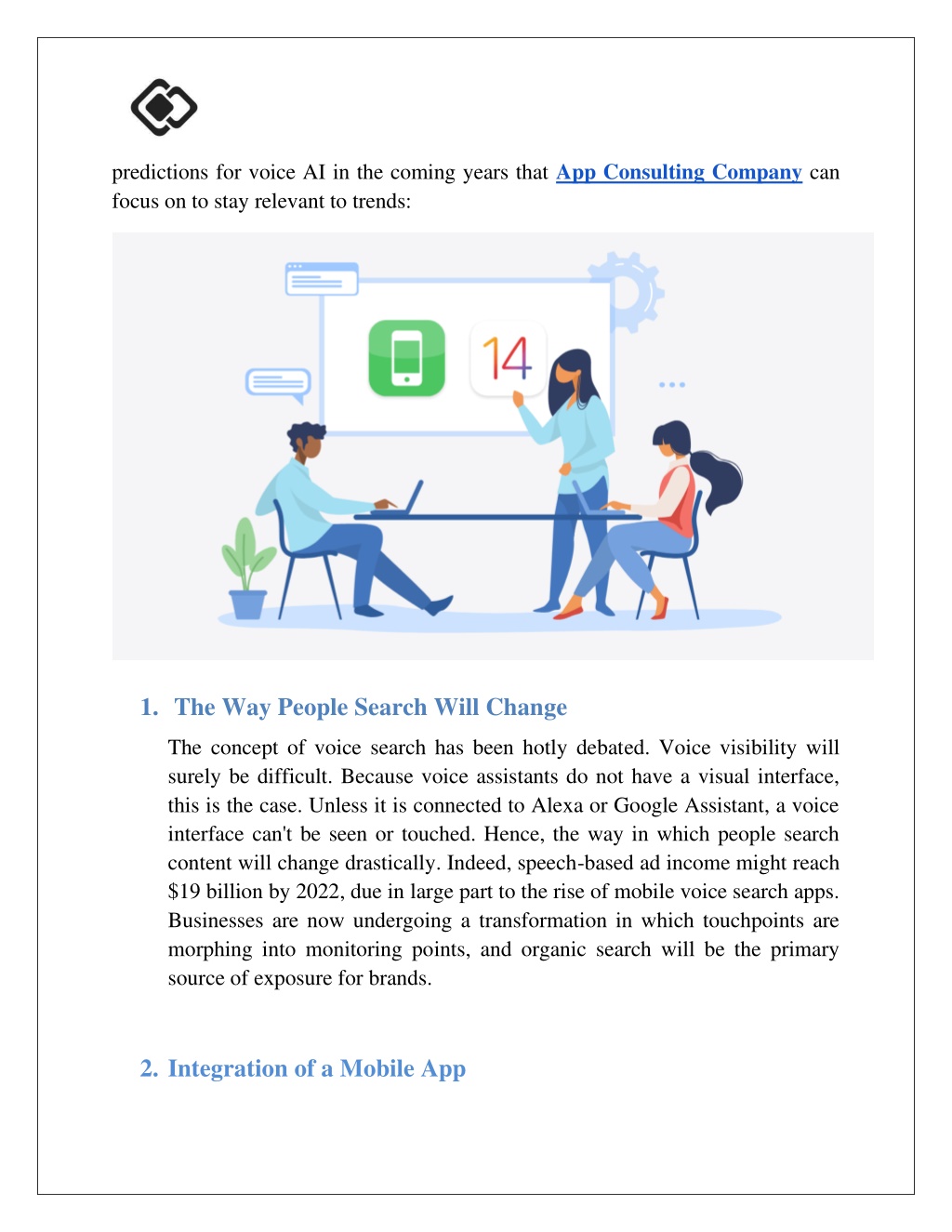 predictions for voice AI in the coming years that App Consulting Company can focus on to stay relevant to trends:

14

1. The Way People Search Will Change

The concept of voice search has been hotly debated. Voice visibility will surely be difficult. Because voice assistants do not have a visual interface, this is the case. Unless it is connected to Alexa or Google Assistant, a voice interface can't be seen or touched. Hence, the way in which people search content will change drastically. Indeed, speech-based ad income might reach $19 billion by 2022, due in large part to the rise of mobile voice search apps. Businesses are now undergoing a transformation in which touchpoints are morphing into monitoring points, and organic search will be the primary source of exposure for brands.

2. Integration of a Mobile App